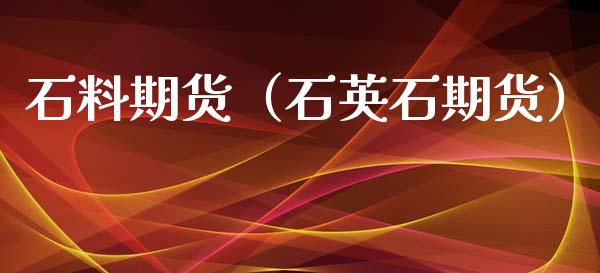 石料期货（石英石期货）